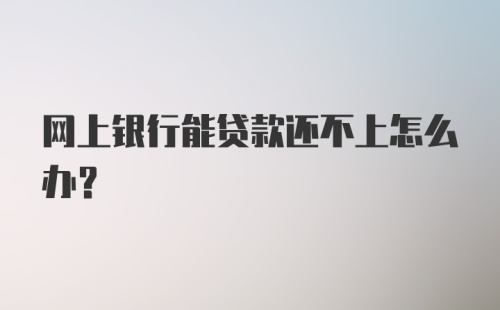 网上银行能贷款还不上怎么办?